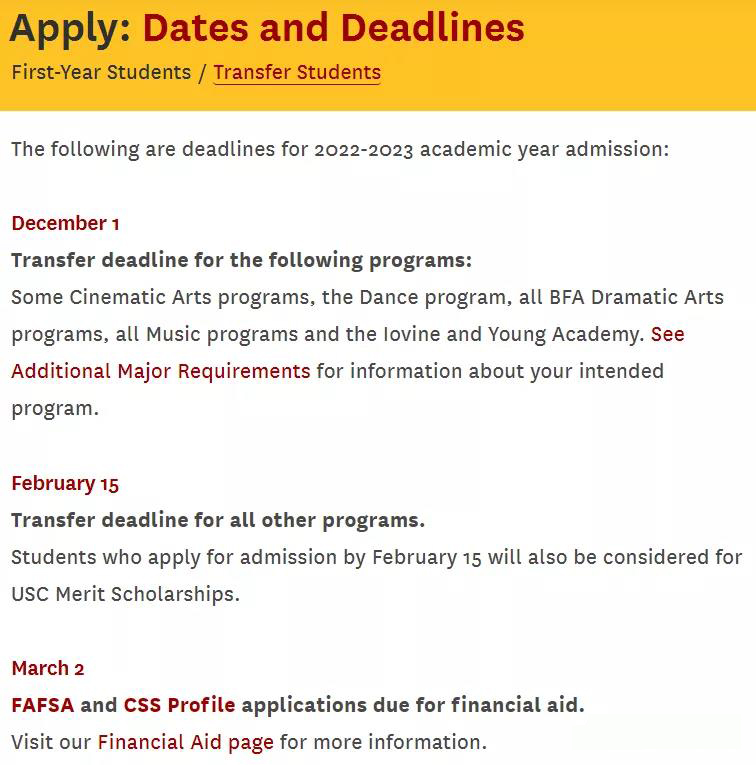 Apply: Dates and Deadlines

First-Year Students / Transfer Students

The following are deadlines for 2022-2023 academic year admission:

December 1

Transfer deadline for the following programs:

Some Cinematic Arts programs, the Dance program, all BFA Dramatic Arts programs, all Music programs and the Iovine and Young Academy. See Additional Major Requirements for information about your intended program.

February 15

Transfer deadline for all other programs.

Students who apply for admission by February 15 will also be considered for USC Merit Scholarships.

March 2

FAFSA and CSS Profile applications due for financial aid.

Visit our Financial Aid page for more information.